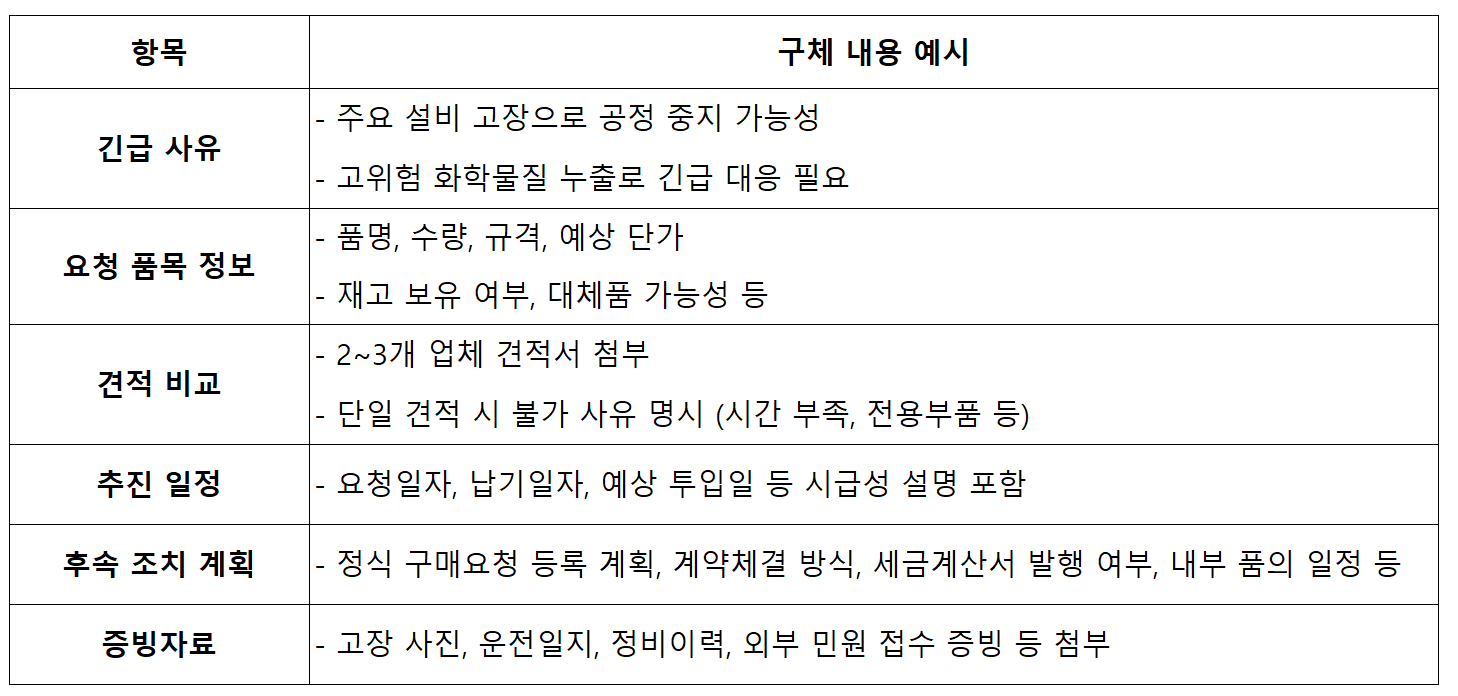 | 항목 | 구체 내용 예시 |
|---|---|
| 긴급 사유 | - 주요 설비 고장으로 공정 중지 가능성<br>- 고위험 화학물질 누출로 긴급 대응 필요 |
| 요청 품목 정보 | - 품명, 수량, 규격, 예상 단가<br>- 재고 보유 여부, 대체품 가능성 등 |
| 견적 비교 | - 2~3개 업체 견적서 첨부<br>- 단일 견적 시 불가 사유 명시 (시간 부족, 전용부품 등) |
| 추진 일정 | - 요청일자, 납기일자, 예상 투입일 등 시급성 설명 포함 |
| 후속 조치 계획 | - 정식 구매요청 등록 계획, 계약체결 방식, 세금계산서 발행 여부, 내부 품의 일정 등 |
| 증빙자료 | - 고장 사진, 운전일지, 정비이력, 외부 민원 접수 증빙 등 첨부 |